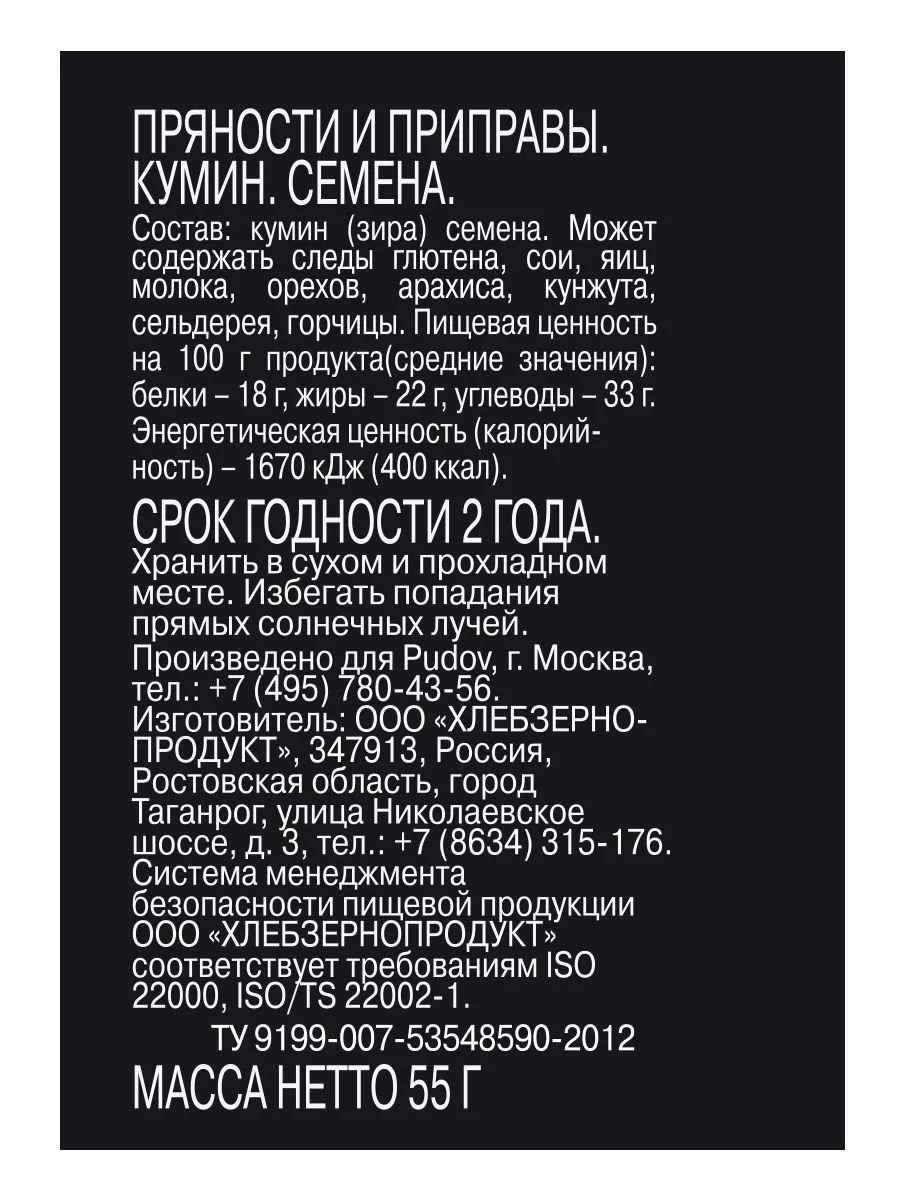 ПРЯНОСТИ И ПРИПРАВЫ.
КУМИН. СЕМЕНА.

Состав: кумин (зира) семена. Может содержать следы глютена, сои, яиц, молока, орехов, арахиса, кунжута, сельдерея, горчицы. Пищевая ценность на 100 г продукта(средние значения): белки – 18 г, жиры – 22 г, углеводы – 33 г. Энергетическая ценность (калорийность) – 1670 кДж (400 ккал).

СРОК ГОДНОСТИ 2 ГОДА.

Хранить в сухом и прохладном месте. Избегать попадания прямых солнечных лучей. Произведено для Pudov, г. Москва, тел.: +7 (495) 780-43-56. Изготовитель: ООО «ХЛЕБЗЕРНОПРОДУКТ», 347913, Россия, Ростовская область, город Таганрог, улица Николаевское шоссе, д. 3, тел.: +7 (8634) 315-176. Система менеджмента безопасности пищевой продукции ООО «ХЛЕБЗЕРНОПРОДУКТ» соответствует требованиям ISO 22000, ISO/TS 22002-1.

ТУ 9199-007-53548590-2012

МАССА НЕТТО 55 Г